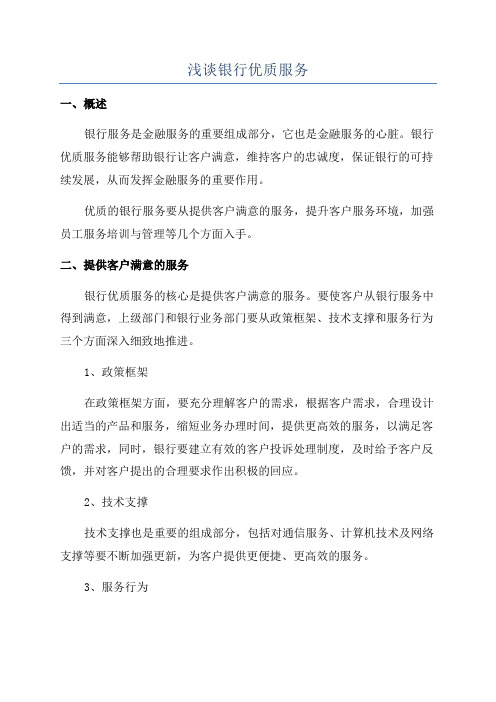 浅谈银行优质服务

一、概述

银行服务是金融服务的重要组成部分，它也是金融服务的心脏。银行优质服务能够帮助银行让客户满意，维持客户的忠诚度，保证银行的可持续发展，从而发挥金融服务的重要作用。

优质的银行服务要从提供客户满意的服务，提升客户服务环境，加强员工服务培训与管理等几个方面入手。

二、提供客户满意的服务

银行优质服务的核心是提供客户满意的服务。要使客户从银行服务中得到满意，上级部门和银行业务部门要从政策框架、技术支撑和服务行为三个方面深入细致地推进。

1、政策框架

在政策框架方面，要充分理解客户的需求，根据客户需求，合理设计出适当的产品和服务，缩短业务办理时间，提供更高效的服务，以满足客户的需求，同时，银行要建立有效的客户投诉处理制度，及时给予客户反馈，并对客户提出的合理要求作出积极的回应。

2、技术支撑

技术支撑也是重要的组成部分，包括对通信服务、计算机技术及网络支撑等要不断加强更新，为客户提供更便捷、更高效的服务。

3、服务行为